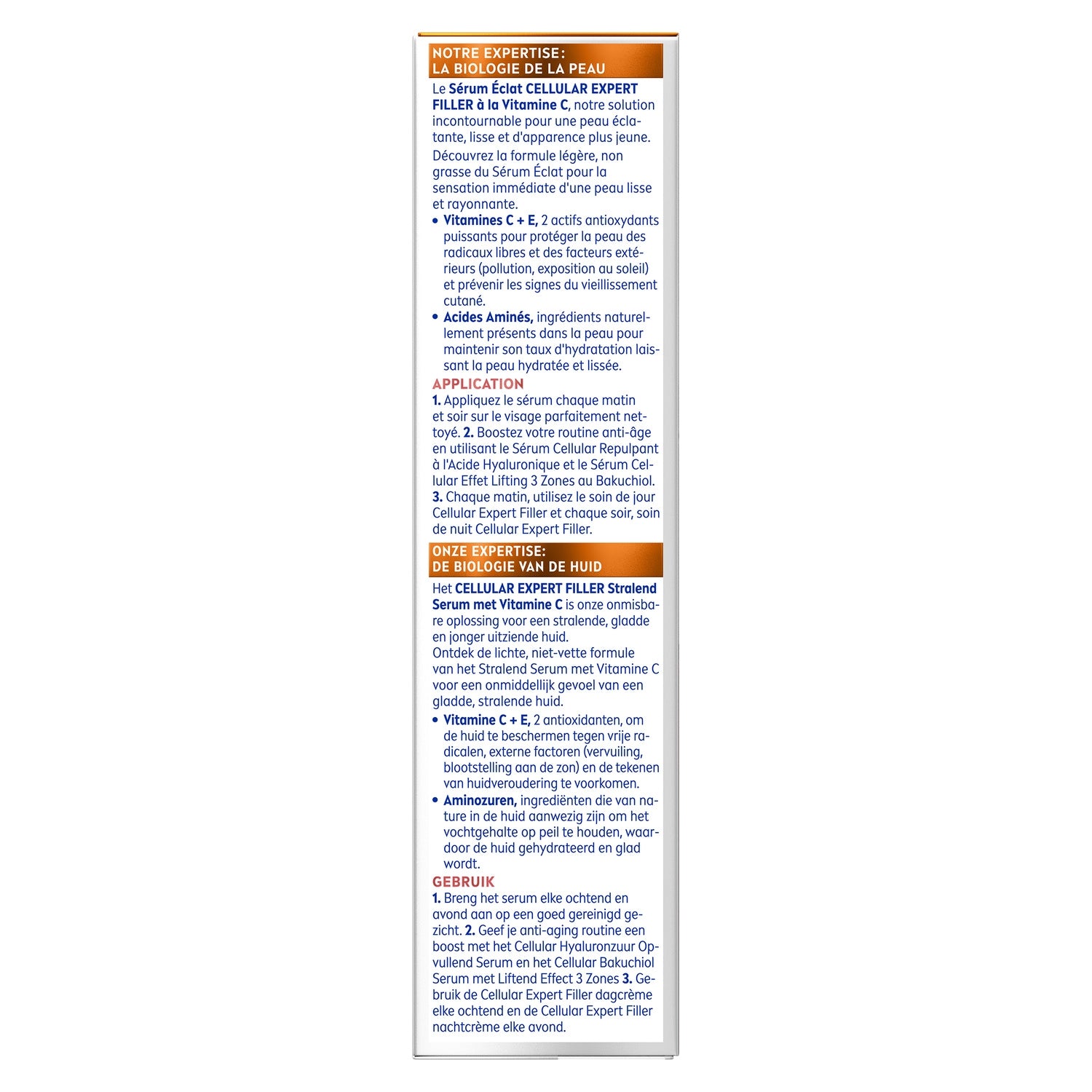 NOTRE EXPERTISE:
LA BIOLOGIE DE LA PEAU

Le Sérum Éclat CELLULAR EXPERT FILLER à la Vitamine C, notre solution incontournable pour une peau éclatante, lisse et d'apparence plus jeune.

Découvrez la formule légère, non grasse du Sérum Éclat pour la sensation immédiate d'une peau lisse et rayonnante.

• Vitamines C + E, 2 actifs antioxydants puissants pour protéger la peau des radicaux libres et des facteurs extérieurs (pollution, exposition au soleil) et prévenir les signes du vieillissement cutané.

• Acides Aminés, ingrédients naturellement présents dans la peau pour maintenir son taux d'hydratation laissant la peau hydratée et lissée.

APPLICATION

1. Appliquez le sérum chaque matin et soir sur le visage parfaitement nettoyé. 2. Boostez votre routine anti-âge en utilisant le Sérum Cellular Repulpant à l'Acide Hyaluronique et le Sérum Cellular Effet Lifting 3 Zones au Bakuchiol. 3. Chaque matin, utilisez le soin de jour Cellular Expert Filler et chaque soir, soin de nuit Cellular Expert Filler.

ONZE EXPERTISE:
DE BIOLOGIE VAN DE HUID

Het CELLULAR EXPERT FILLER Stralend Serum met Vitamine C is onze onmisbare oplossing voor een stralende, gladde en jonger uitziende huid.
Ontdek de lichte, niet-vette formule van het Stralend Serum met Vitamine C voor een onmiddellijk gevoel van een gladde, stralende huid.

• Vitamine C + E, 2 antioxidanten, om de huid te beschermen tegen vrije radicalen, externe factoren (vervuiling, blootstelling aan de zon) en de tekenen van huidveroudering te voorkomen.

• Aminozuren, ingrediënten die van nature in de huid aanwezig zijn om het vochtgehalte op peil te houden, waardoor de huid gehydrateerd en glad wordt.

GEBRUIK

1. Breng het serum elke ochtend en avond aan op een goed gereinigd gezicht. 2. Geef je anti-aging routine een boost met het Cellular Hyaluronzuur Opvullend Serum en het Cellular Bakuchiol Serum met Liftend Effect 3 Zones 3. Gebruik de Cellular Expert Filler dagcrème elke ochtend en de Cellular Expert Filler nachtcrème elke avond.